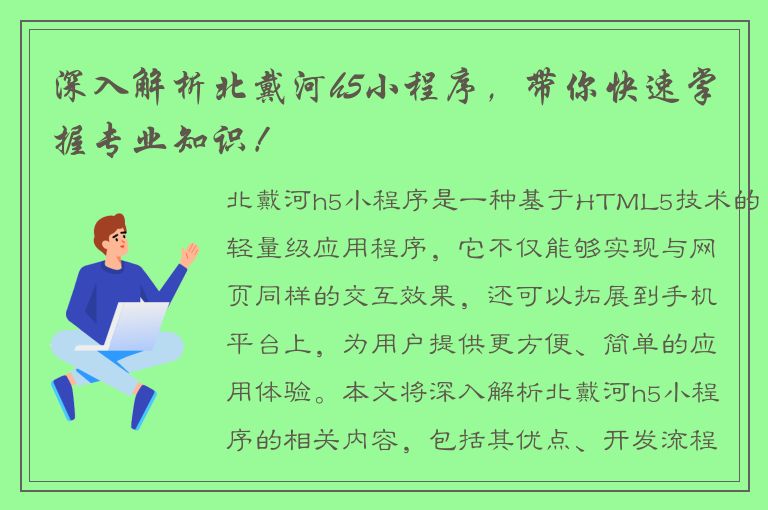 深入解析北戴河h5小程序，带你快速掌握专业知识！

北戴河h5小程序是一种基于HTML5技术的轻量级应用程序，它不仅能够实现与网页同样的交互效果，还可以拓展到手机平台上，为用户提供更方便、简单的应用体验。本文将深入解析北戴河h5小程序的相关内容，包括其优点、开发流程